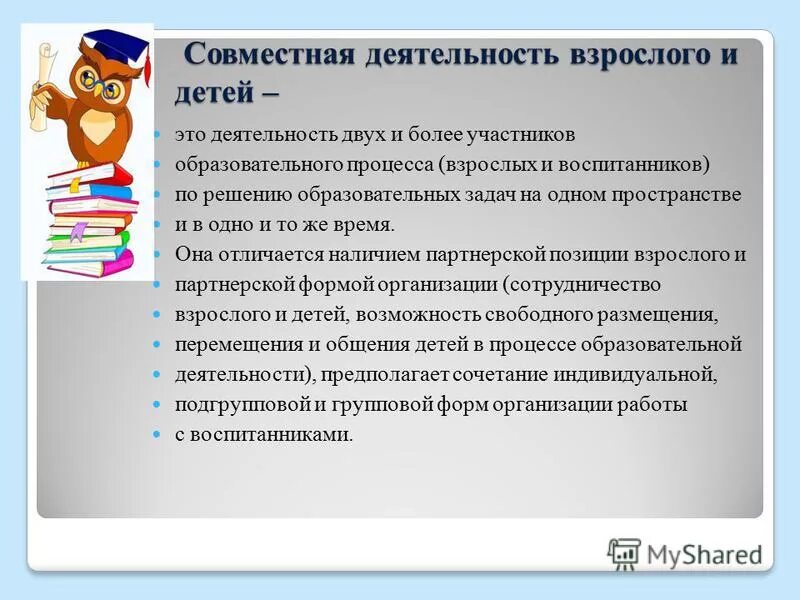 Совместная деятельность взрослого и детей –

- это деятельность двух и более участников
- образовательного процесса (взрослых и воспитанников)
- по решению образовательных задач на одном пространстве
- и в одно и то же время.
- Она отличается наличием партнерской позиции взрослого и
- партнерской формой организации (сотрудничество
- взрослого и детей, возможность свободного размещения,
- перемещения и общения детей в процессе образовательной
- деятельности), предполагает сочетание индивидуальной,
- подгрупповой и групповой форм организации работы
- с воспитанниками.

MyShared